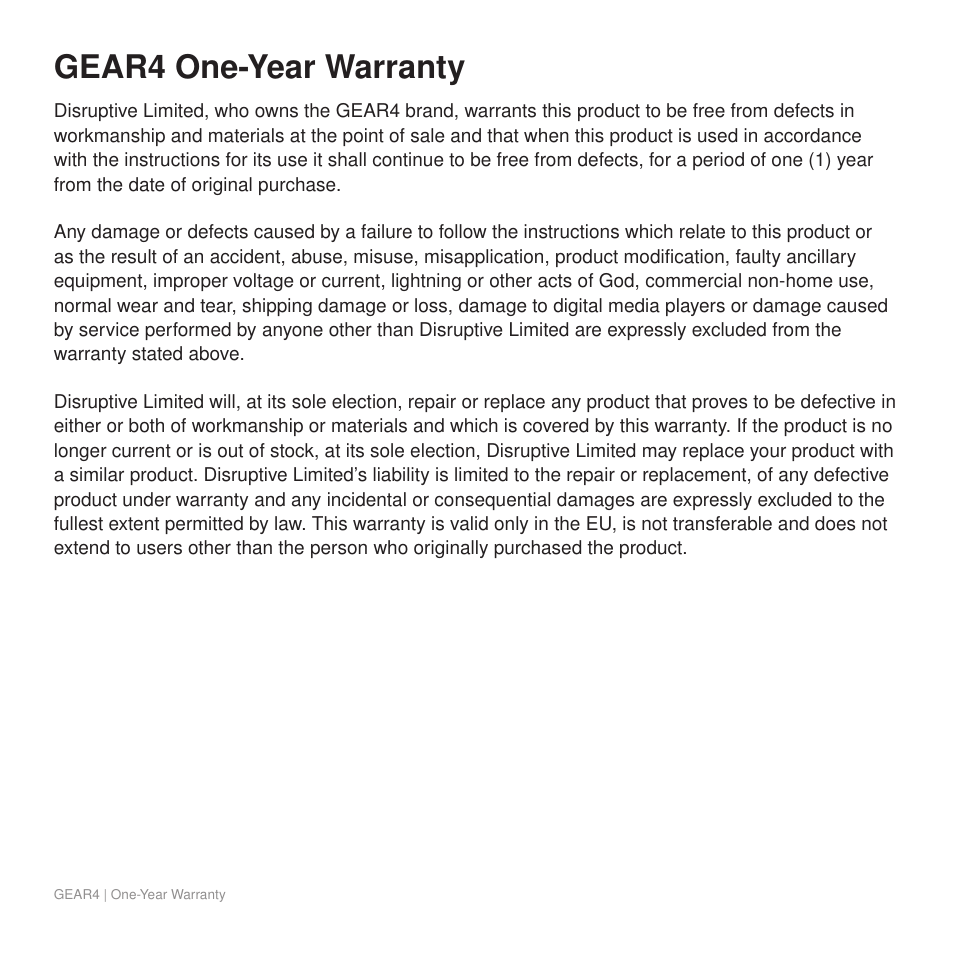 GEAR4 One-Year Warranty

Disruptive Limited, who owns the GEAR4 brand, warrants this product to be free from defects in workmanship and materials at the point of sale and that when this product is used in accordance with the instructions for its use it shall continue to be free from defects, for a period of one (1) year from the date of original purchase.

Any damage or defects caused by a failure to follow the instructions which relate to this product or as the result of an accident, abuse, misuse, misapplication, product modification, faulty ancillary equipment, improper voltage or current, lightning or other acts of God, commercial non-home use, normal wear and tear, shipping damage or loss, damage to digital media players or damage caused by service performed by anyone other than Disruptive Limited are expressly excluded from the warranty stated above.

Disruptive Limited will, at its sole election, repair or replace any product that proves to be defective in either or both of workmanship or materials and which is covered by this warranty. If the product is no longer current or is out of stock, at its sole election, Disruptive Limited may replace your product with a similar product. Disruptive Limited's liability is limited to the repair or replacement, of any defective product under warranty and any incidental or consequential damages are expressly excluded to the fullest extent permitted by law. This warranty is valid only in the EU, is not transferable and does not extend to users other than the person who originally purchased the product.

GEAR4 | One-Year Warranty